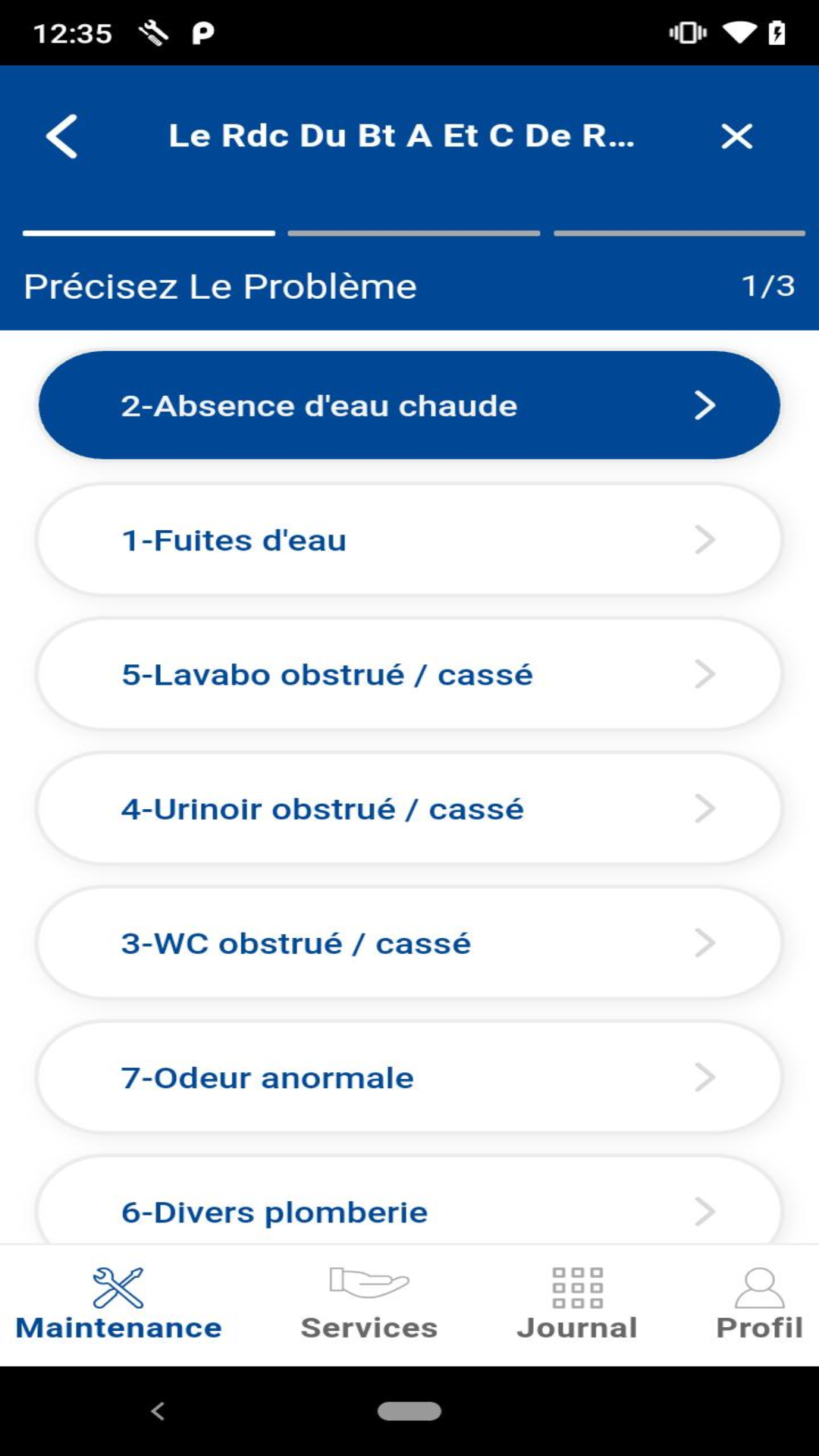 12:35

Le Rdc Du Bt A Et C De R...

Précisez Le Problème 1/3

2-Absence d'eau chaude

1-Fuites d'eau

5-Lavabo obstrué / cassé

4-Urinoir obstrué / cassé

3-WC obstrué / cassé

7-Odeur anormale

6-Divers plomberie

Maintenance Services Journal Profil